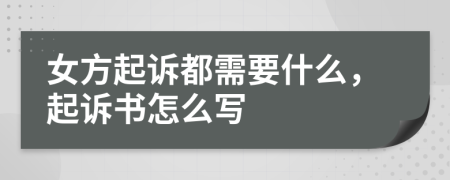 女方起诉都需要什么，起诉书怎么写